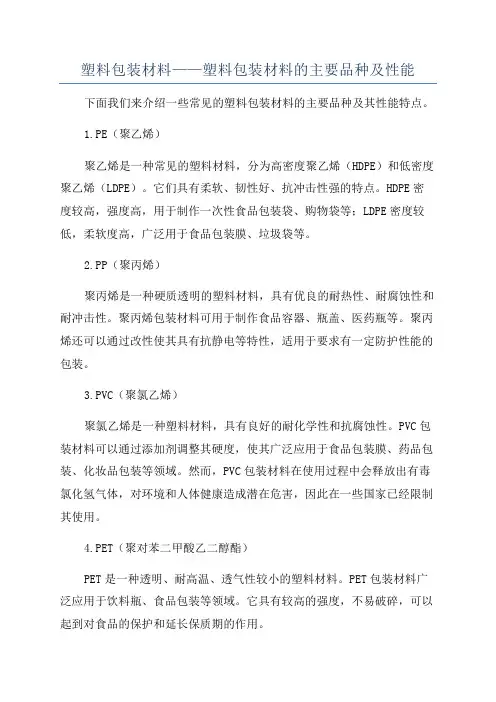 塑料包装材料——塑料包装材料的主要品种及性能

下面我们来介绍一些常见的塑料包装材料的主要品种及其性能特点。

1.PE（聚乙烯）

聚乙烯是一种常见的塑料材料，分为高密度聚乙烯（HDPE）和低密度聚乙烯（LDPE）。它们具有柔软、韧性好、抗冲击性强的特点。HDPE密度较高，强度高，用于制作一次性食品包装袋、购物袋等；LDPE密度较低，柔软度高，广泛用于食品包装膜、垃圾袋等。

2.PP（聚丙烯）

聚丙烯是一种硬质透明的塑料材料，具有优良的耐热性、耐腐蚀性和耐冲击性。聚丙烯包装材料可用于制作食品容器、瓶盖、医药瓶等。聚丙烯还可以通过改性使其具有抗静电等特性，适用于要求有一定防护性能的包装。

3.PVC（聚氯乙烯）

聚氯乙烯是一种塑料材料，具有良好的耐化学性和抗腐蚀性。PVC包装材料可以通过添加剂调整其硬度，使其广泛应用于食品包装膜、药品包装、化妆品包装等领域。然而，PVC包装材料在使用过程中会释放出有毒氯化氢气体，对环境和人体健康造成潜在危害，因此在一些国家已经限制其使用。

4.PET（聚对苯二甲酸乙二醇酯）

PET是一种透明、耐高温、透气性较小的塑料材料。PET包装材料广泛应用于饮料瓶、食品包装等领域。它具有较高的强度，不易破碎，可以起到对食品的保护和延长保质期的作用。